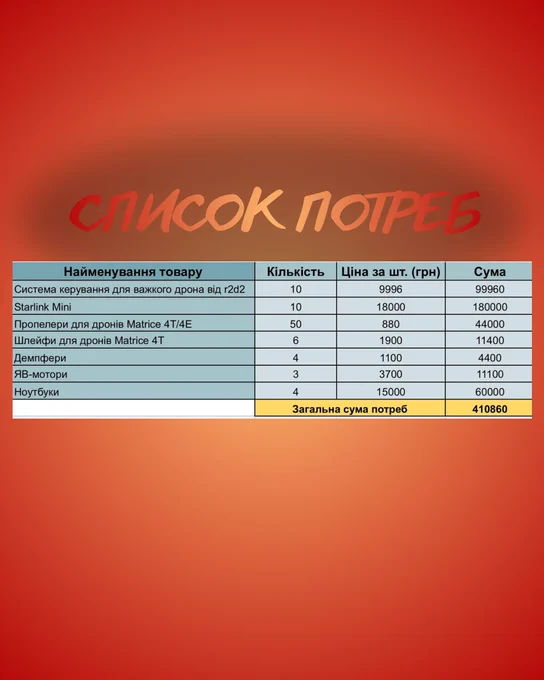 СПИСОК ПОТРЕБ

| Найменування товару | Кількість | Ціна за шт. (грн) | Сума |
|---|---|---|---|
| Система керування для важкого дрона від r2d2 | 10 | 9996 | 99960 |
| Starlink Mini | 10 | 18000 | 180000 |
| Пропелери для дронів Matrice 4T/4E | 50 | 880 | 44000 |
| Шлейфи для дронів Matrice 4T | 6 | 1900 | 11400 |
| Демпфери | 4 | 1100 | 4400 |
| ЯВ-мотори | 3 | 3700 | 11100 |
| Ноутбуки | 4 | 15000 | 60000 |
| | Загальна сума потреб | | 410860 |